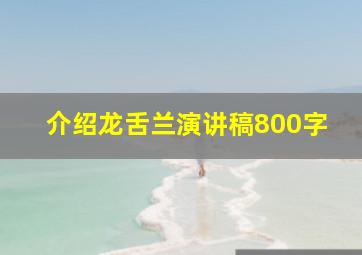 介绍龙舌兰演讲稿800字